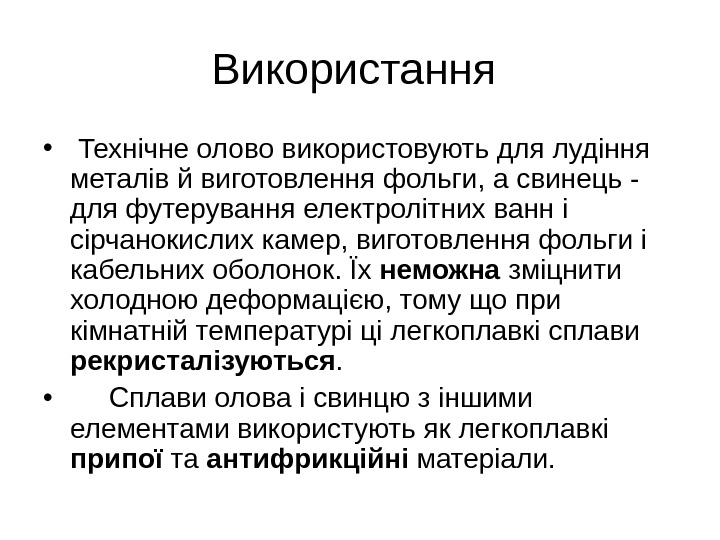 Використання

• Технічне олово використовують для лудіння металів й виготовлення фольги, а свинець - для футерування електролітних ванн і сірчанокислих камер, виготовлення фольги і кабельних оболонок. Їх неможна зміцнити холодною деформацією, тому що при кімнатній температурі ці легкоплавкі сплави рекристалізуються.

• Сплави олова і свинцю з іншими елементами використують як легкоплавкі припої та антифрикційні матеріали.